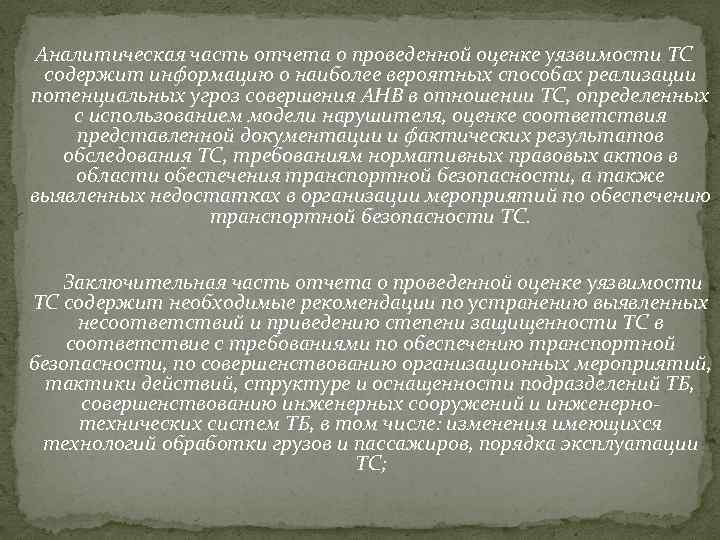 Аналитическая часть отчета о проведенной оценке уязвимости ТС содержит информацию о наиболее вероятных способах реализации потенциальных угроз совершения АНВ в отношении ТС, определенных с использованием модели нарушителя, оценке соответствия представленной документации и фактических результатов обследования ТС, требованиям нормативных правовых актов в области обеспечения транспортной безопасности, а также выявленных недостатках в организации мероприятий по обеспечению транспортной безопасности ТС.

Заключительная часть отчета о проведенной оценке уязвимости ТС содержит необходимые рекомендации по устранению выявленных несоответствий и приведению степени защищенности ТС в соответствие с требованиями по обеспечению транспортной безопасности, по совершенствованию организационных мероприятий, тактики действий, структуре и оснащенности подразделений ТБ, совершенствованию инженерных сооружений и инженерно-технических систем ТБ, в том числе: изменения имеющихся технологий обработки грузов и пассажиров, порядка эксплуатации ТС;